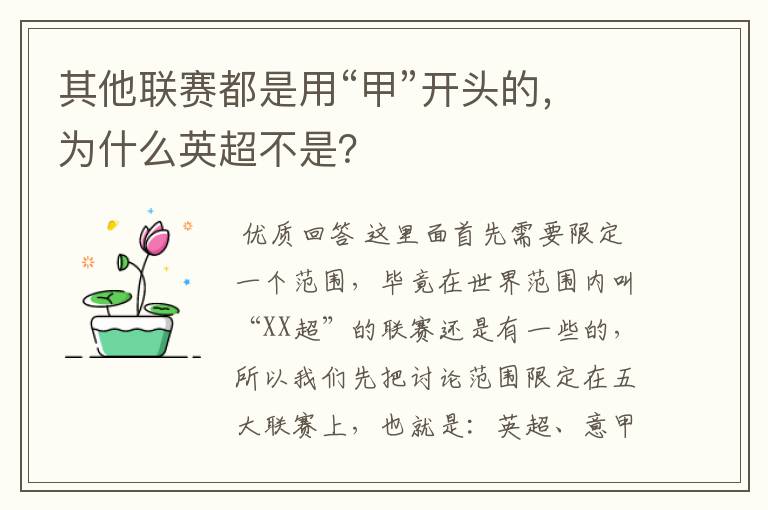 其他联赛都是用“甲”开头的，为什么英超不是?

优质回答 这里面首先需要限定一个范围，毕竟在世界范围内叫“XX超”的联赛还是有一些的，所以我们先把讨论范围限定在五大联赛上，也就是：英超、意甲